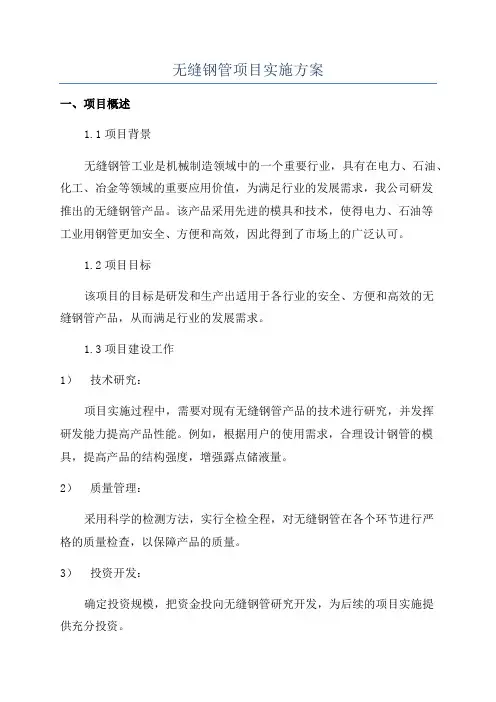 无缝钢管项目实施方案

一、项目概述

1.1 项目背景

无缝钢管工业是机械制造领域中的一个重要行业，具有在电力、石油、化工、冶金等领域的重要应用价值，为满足行业的发展需求，我公司研发推出的无缝钢管产品。该产品采用先进的模具和技术，使得电力、石油等工业用钢管更加安全、方便和高效，因此得到了市场上的广泛认可。

1.2 项目目标

该项目的目标是研发和生产出适用于各行业的安全、方便和高效的无缝钢管产品，从而满足行业的发展需求。

1.3 项目建设工作

1） 技术研究：

项目实施过程中，需要对现有无缝钢管产品的技术进行研究，并发挥研发能力提高产品性能。例如，根据用户的使用需求，合理设计钢管的模具，提高产品的结构强度，增强露点储液量。

2） 质量管理：

采用科学的检测方法，实行全检全程，对无缝钢管在各个环节进行严格的质量检查，以保障产品的质量。

3） 投资开发：

确定投资规模，把资金投向无缝钢管研究开发，为后续的项目实施提供充分投资。